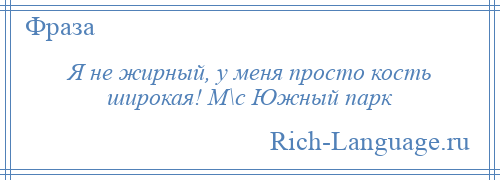 Фраза

Я не жирный, у меня просто кость широкая! М\с Южный парк

Rich-Language.ru